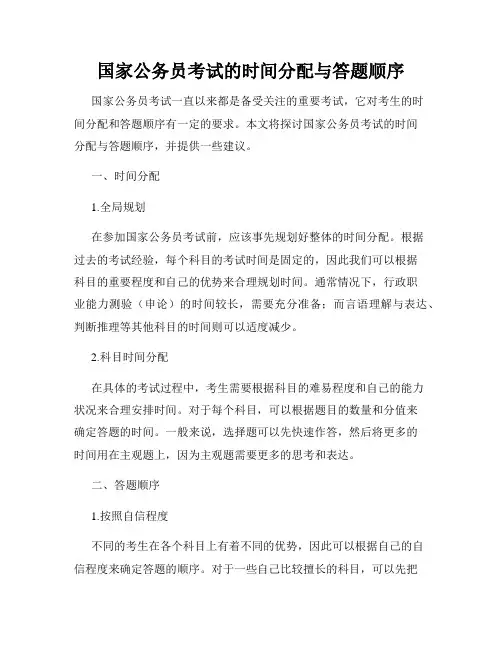 国家公务员考试的时间分配与答题顺序

国家公务员考试一直以来都是备受关注的重要考试，它对考生的时间分配和答题顺序有一定的要求。本文将探讨国家公务员考试的时间分配与答题顺序，并提供一些建议。

一、时间分配

1.全局规划

在参加国家公务员考试前，应该事先规划好整体的时间分配。根据过去的考试经验，每个科目的考试时间是固定的，因此我们可以根据科目的重要程度和自己的优势来合理规划时间。通常情况下，行政职业能力测验（申论）的时间较长，需要充分准备；而言语理解与表达、判断推理等其他科目的时间则可以适度减少。

2.科目时间分配

在具体的考试过程中，考生需要根据科目的难易程度和自己的能力状况来合理安排时间。对于每个科目，可以根据题目的数量和分值来确定答题的时间。一般来说，选择题可以先快速作答，然后将更多的时间用在主观题上，因为主观题需要更多的思考和表达。

二、答题顺序

1.按照自信程度

不同的考生在各个科目上有着不同的优势，因此可以根据自己的自信程度来确定答题的顺序。对于一些自己比较擅长的科目，可以先把